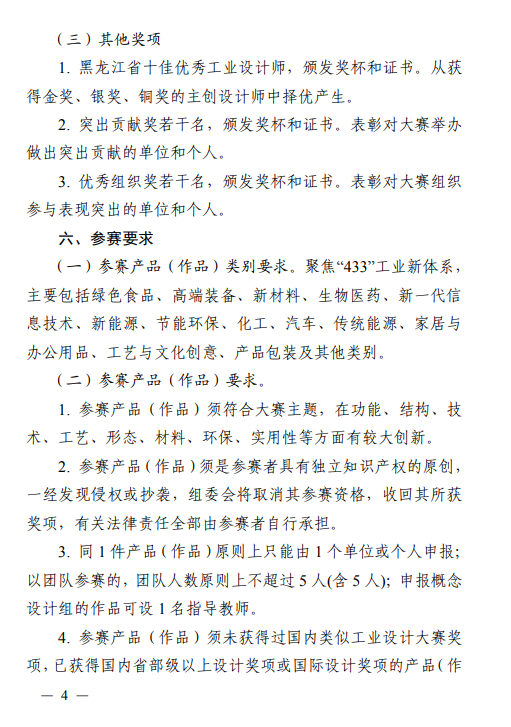 （三）其他奖项

1. 黑龙江省十佳优秀工业设计师，颁发奖杯和证书。从获得金奖、银奖、铜奖的主创设计师中择优产生。

2. 突出贡献奖若干名，颁发奖杯和证书。表彰对大赛举办做出突出贡献的单位和个人。

3. 优秀组织奖若干名，颁发奖杯和证书。表彰对大赛组织参与表现突出的单位和个人。

六、参赛要求

（一）参赛产品（作品）类别要求。聚焦“433”工业新体系，主要包括绿色食品、高端装备、新材料、生物医药、新一代信息技术、新能源、节能环保、化工、汽车、传统能源、家居与办公用品、工艺与文化创意、产品包装及其他类别。

（二）参赛产品（作品）要求。

1. 参赛产品（作品）须符合大赛主题，在功能、结构、技术、工艺、形态、材料、环保、实用性等方面有较大创新。

2. 参赛产品（作品）须是参赛者具有独立知识产权的原创，一经发现侵权或抄袭，组委会将取消其参赛资格，收回其所获奖项，有关法律责任全部由参赛者自行承担。

3. 同 1 件产品（作品）原则上只能由 1 个单位或个人申报；以团队参赛的，团队人数原则上不超过 5 人(含 5 人)；申报概念设计组的作品可设 1 名指导教师。

4. 参赛产品（作品）须未获得过国内类似工业设计大赛奖项，已获得国内省部级以上设计奖项或国际设计奖项的产品（作

— 4 —